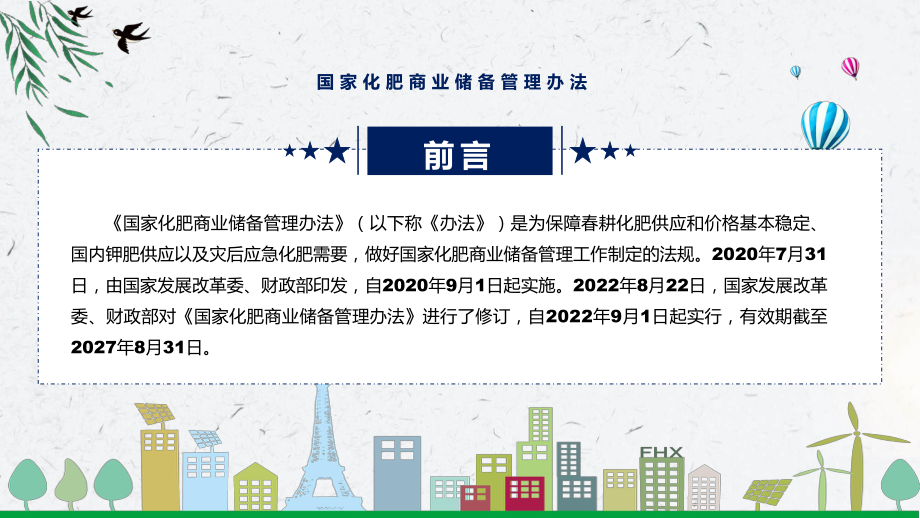 国家化肥商业储备管理办法

前言

《国家化肥商业储备管理办法》（以下称《办法》）是为保障春耕化肥供应和价格基本稳定、国内钾肥供应以及灾后应急化肥需要，做好国家化肥商业储备管理工作制定的法规。2020年7月31日，由国家发展改革委、财政部印发，自2020年9月1日起实施。2022年8月22日，国家发展改革委、财政部对《国家化肥商业储备管理办法》进行了修订，自2022年9月1日起实行，有效期截至2027年8月31日。

FHX